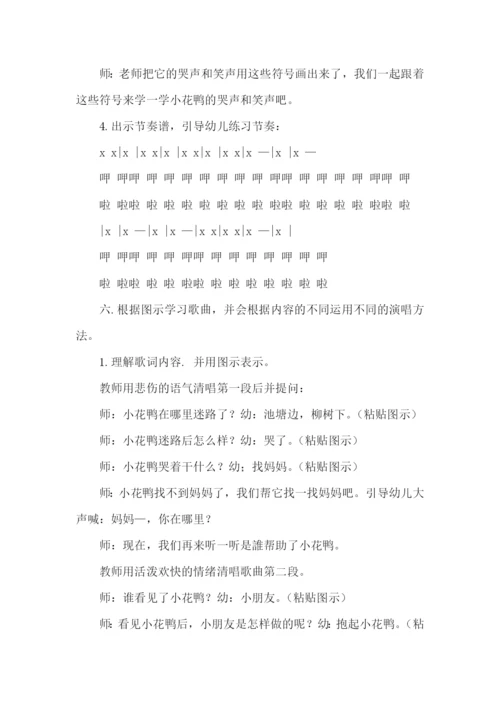 师：老师把它的哭声和笑声用这些符号画出来了，我们一起跟着这些符号来学一学小花鸭的哭声和笑声吧。

4. 出示节奏谱，引导幼儿练习节奏：

x x|x |x x|x |x x|x |x x|x —|x |x —

呷 呷呷 呷 呷 呷 呷 呷 呷 呷 呷呷 呷 呷 呷 呷 呷呷 呷

啦 啦啦 啦 啦 啦 啦 啦 啦 啦 啦啦 啦 啦 啦 啦 啦啦 啦

|x |x —|x |x —|x x|x x|x —|x |

呷 呷呷 呷 呷 呷呷 呷 呷 呷 呷 呷 呷 呷

啦 啦啦 啦 啦 啦啦 啦 啦 啦 啦 啦 啦 啦

六. 根据图示学习歌曲，并会根据内容的不同运用不同的演唱方法。

1. 理解歌词内容. 并用图示表示。

教师用悲伤的语气清唱第一段后并提问：

师：小花鸭在哪里迷路了？幼：池塘边，柳树下。（粘贴图示）

师：小花鸭迷路后怎么样？幼：哭了。（粘贴图示）

师：小花鸭哭着干什么？幼：找妈妈。（粘贴图示）

师：小花鸭找不到妈妈了，我们帮它找一找妈妈吧。引导幼儿大声喊：妈妈—，你在哪里？

师：现在，我们再来听一听是誰帮助了小花鸭。

教师用活泼欢快的情绪清唱歌曲第二段。

师：谁看见了小花鸭？幼：小朋友。（粘贴图示）

师：看见小花鸭后，小朋友是怎样做的呢？幼：抱起小花鸭。（粘